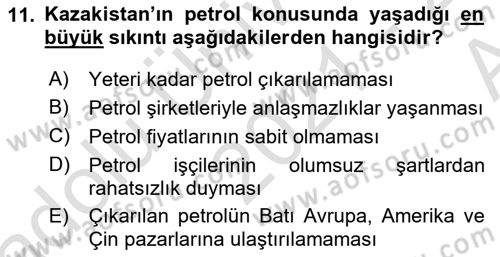 11. Kazakistan'ın petrol konusunda yaşadığı en büyük sıkıntı aşağıdakilerden hangisidir?

A) Yeteri kadar petrol çıkarılamaması
B) Petrol şirketleriyle anlaşmazlıklar yaşanması
C) Petrol fiyatlarının sabit olmaması
D) Petrol işçilerinin olumsuz şartlardan rahatsızlık duyması
E) Çıkarılan petrolün Batı Avrupa, Amerika ve Çin pazarlarına ulaştırılamaması

www.aofsoru.com www.aofsoru.com www.aofsoru.com www.aofsoru.com